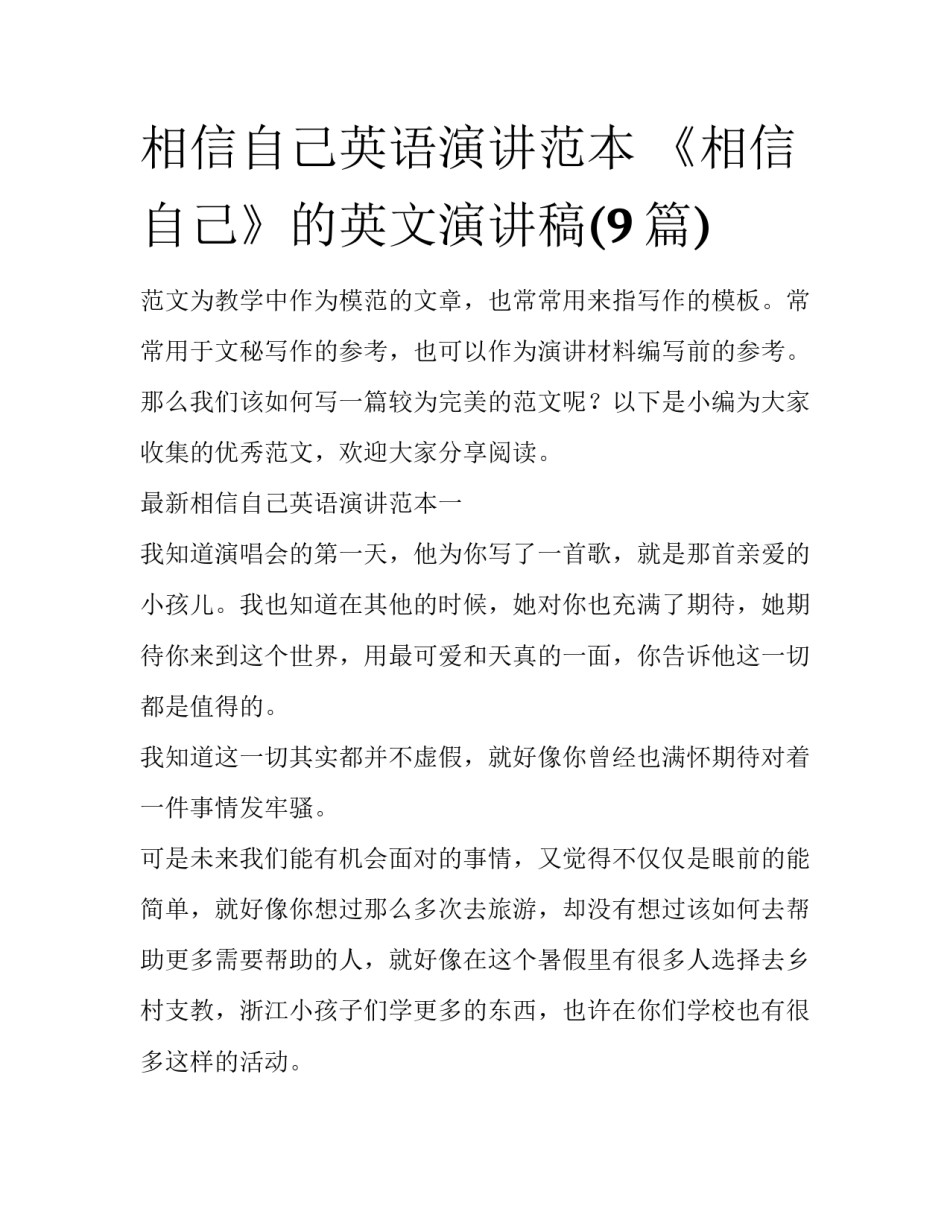 相信自己英语演讲范本 《相信自己》的英文演讲稿(9 篇)

范文为教学中作为模范的文章，也常常用来指写作的模板。常常用于文秘写作的参考，也可以作为演讲材料编写前的参考。那么我们该如何写一篇较为完美的范文呢？以下是小编为大家收集的优秀范文，欢迎大家分享阅读。

最新相信自己英语演讲范本一

我知道演唱会的第一天，他为你写了一首歌，就是那首亲爱的小孩儿。我也知道在其他的时候，她对你也充满了期待，她期待你来到这个世界，用最可爱和天真的一面，你告诉他这一切都是值得的。

我知道这一切其实都并不虚假，就好像你曾经也满怀期待对着一件事情发牢骚。

可是未来我们能有机会面对的事情，又觉得不仅仅是眼前的能简单，就好像你想过那么多次去旅游，却没有想过该如何去帮助更多需要帮助的人，就好像在这个暑假里有很多人选择去乡村支教，浙江小孩子们学更多的东西，也许在你们学校也有很多这样的活动。